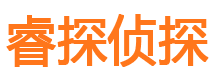 睿探侦探